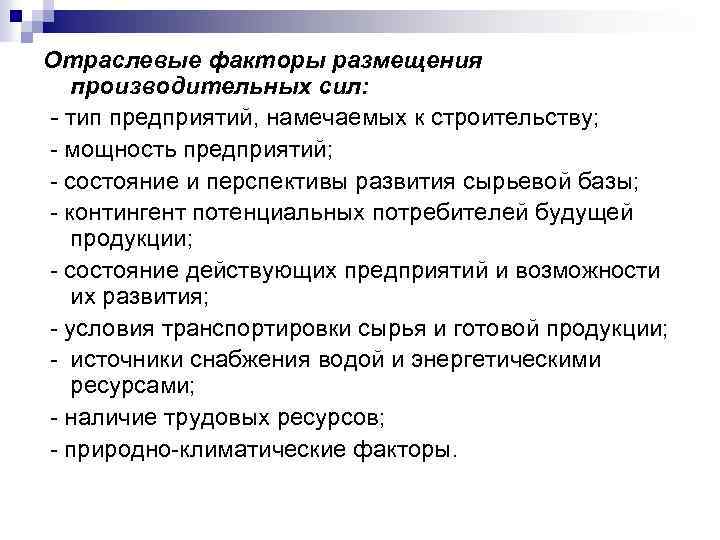 Отраслевые факторы размещения производительных сил:

- тип предприятий, намечаемых к строительству;

- мощность предприятий;

- состояние и перспективы развития сырьевой базы;

- контингент потенциальных потребителей будущей продукции;

- состояние действующих предприятий и возможности их развития;

- условия транспортировки сырья и готовой продукции;

- источники снабжения водой и энергетическими ресурсами;

- наличие трудовых ресурсов;

- природно-климатические факторы.